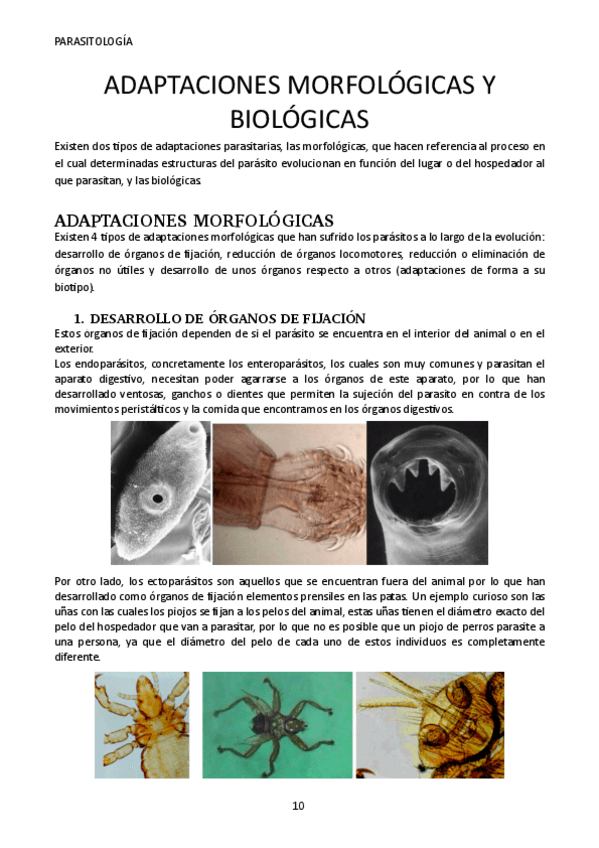 PARASITOLOGÍA

ADAPTACIONES MORFOLÓGICAS Y BIOLÓGICAS

Existen dos tipos de adaptaciones parasitarias, las morfológicas, que hacen referencia al proceso en el cual determinadas estructuras del parásito evolucionan en función del lugar o del hospedador al que parasitan, y las biológicas.

ADAPTACIONES MORFOLÓGICAS

Existen 4 tipos de adaptaciones morfológicas que han sufrido los parásitos a lo largo de la evolución: desarrollo de órganos de fijación, reducción de órganos locomotores, reducción o eliminación de órganos no útiles y desarrollo de unos órganos respecto a otros (adaptaciones de forma a su biotipo).

1. DESARROLLO DE ÓRGANOS DE FIJACIÓN

Estos organos de fijación dependen de si el parásito se encuentra en el interior del animal o en el exterior.
Los endoparásitos, concretamente los enteroparásitos, los cuales son muy comunes y parasitan el aparato digestivo, necesitan poder agarrarse a los órganos de este aparato, por lo que han desarrollado ventosas, ganchos o dientes que permiten la sujeción del parasito en contra de los movimientos peristálticos y la comida que encontramos en los órganos digestivos.

Por otro lado, los ectoparásitos son aquellos que se encuentran fuera del animal por lo que han desarrollado como órganos de fijación elementos prensiles en las patas. Un ejemplo curioso son las uñas con las cuales los piojos se fijan a los pelos del animal, estas uñas tienen el diámetro exacto del pelo del hospedador que van a parasitar, por lo que no es posible que un piojo de perros parasite a una persona, ya que el diámetro del pelo de cada uno de estos individuos es completamente diferente.

10